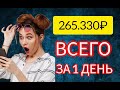 265.330₽

ВСЕГО

ЗА 1 ДЕНЬ